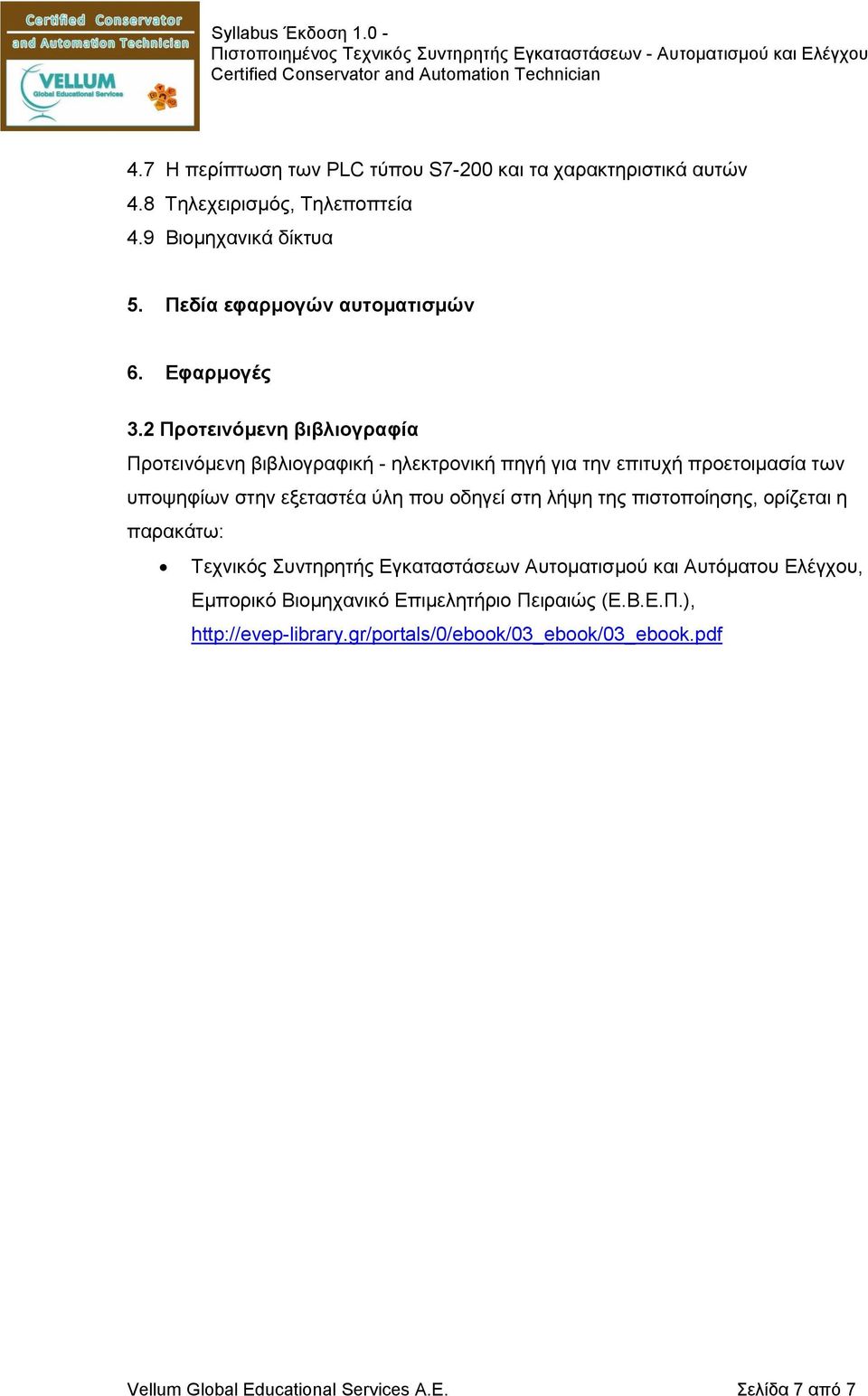 Certified Conservator and Automation Technician
VELLUM
Global Educational Services

Syllabus Έκδοση 1.0 -
Πιστοποιημένος Τεχνικός Συντηρητής Εγκαταστάσεων - Αυτοματισμού και Ελέγχου
Certified Conservator and Automation Technician

4.7 Η περίπτωση των PLC τύπου S7-200 και τα χαρακτηριστικά αυτών
4.8 Τηλεχειρισμός, Τηλεποπτεία
4.9 Βιομηχανικά δίκτυα

5. Πεδία εφαρμογών αυτοματισμών

6. Εφαρμογές

3.2 Προτεινόμενη βιβλιογραφία
Προτεινόμενη βιβλιογραφική - ηλεκτρονική πηγή για την επιτυχή προετοιμασία των υποψηφίων στην εξεταστέα ύλη που οδηγεί στη λήψη της πιστοποίησης, ορίζεται η παρακάτω:

• Τεχνικός Συντηρητής Εγκαταστάσεων Αυτοματισμού και Αυτόματου Ελέγχου, Εμπορικό Βιομηχανικό Επιμελητήριο Πειραιώς (Ε.Β.Ε.Π.), http://evep-library.gr/portals/0/ebook/03_ebook/03_ebook.pdf

Vellum Global Educational Services A.E. Σελίδα 7 από 7